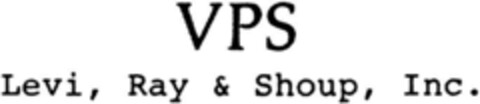 VPS
Levi, Ray & Shoup, Inc.